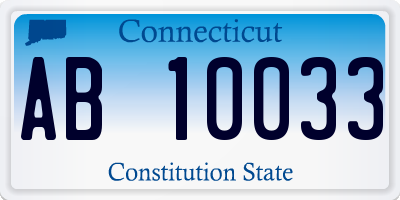 Connecticut

AB 10033

Constitution State